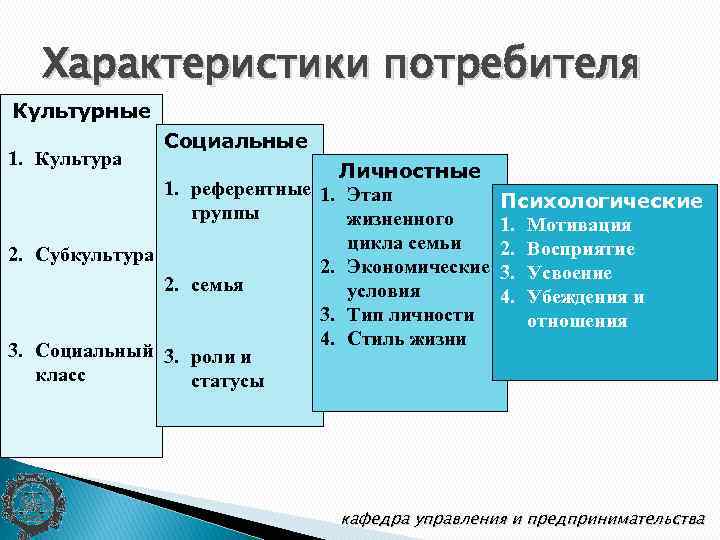 Характеристики потребителя

Культурные

1. Культура

2. Субкультура

3. Социальный класс

Социальные

1. референтные группы

2. семья

3. роли и статусы

Личностные

1. Этап жизненного цикла семьи
2. Экономические условия
3. Тип личности
4. Стиль жизни

Психологические

1. Мотивация
2. Восприятие
3. Усвоение
4. Убеждения и отношения

кафедра управления и предпринимательства